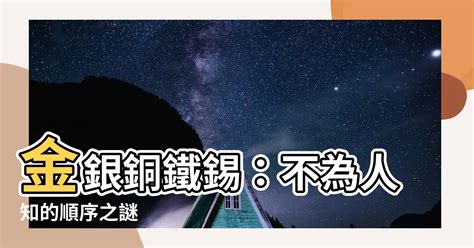 金銀銅鐵錫：不為人知的順序之謎